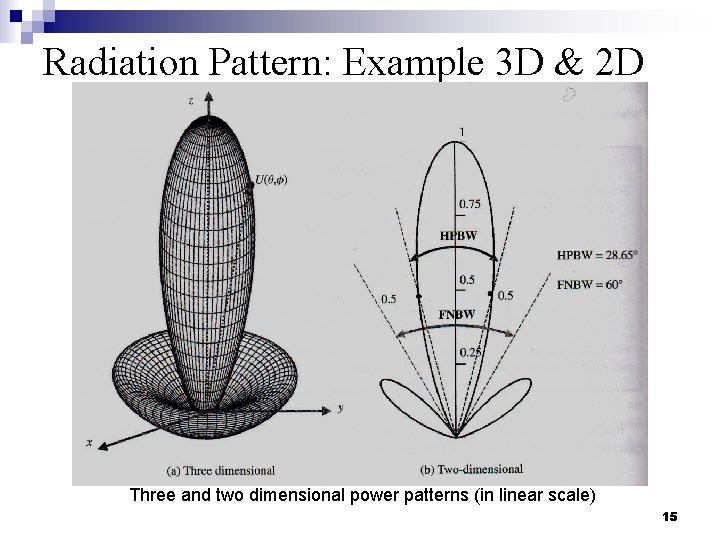 Radiation Pattern: Example 3D & 2D

z

$U(\theta,\phi)$

y

x

(a) Three dimensional

1

0.75

HPBW

0.5

0.5

0.5

FNBW

0.25

HPBW = 28.65°

FNBW = 60°

(b) Two-dimensional

Three and two dimensional power patterns (in linear scale)

15